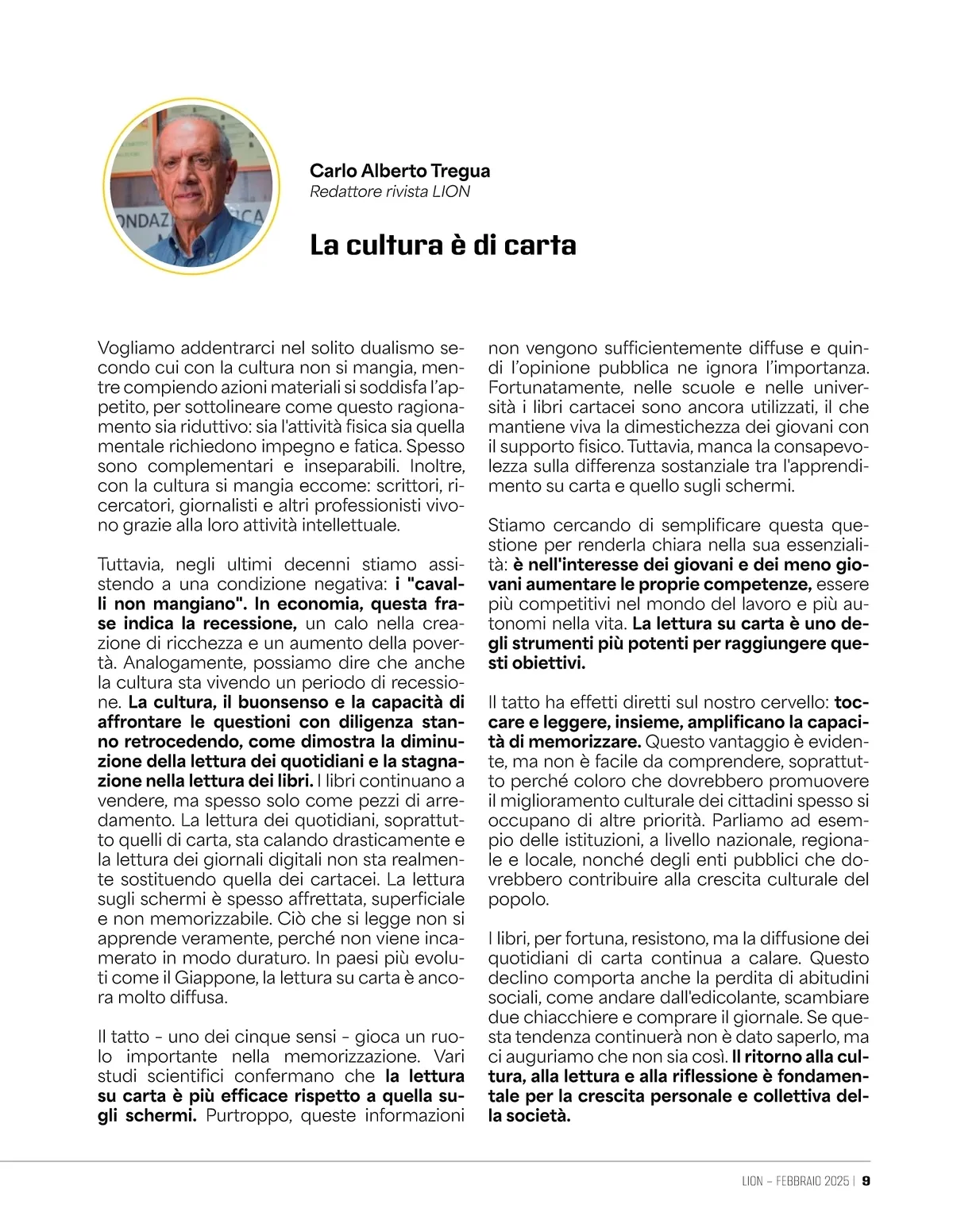 Carlo Alberto Tregua
Redattore rivista LION

La cultura è di carta

Vogliamo addentrarci nel solito dualismo secondo cui con la cultura non si mangia, mentre compiendo azioni materiali si soddisfa l'appetito, per sottolineare come questo ragionamento sia riduttivo: sia l'attività fisica sia quella mentale richiedono impegno e fatica. Spesso sono complementari e inseparabili. Inoltre, con la cultura si mangia eccome: scrittori, ricercatori, giornalisti e altri professionisti vivono grazie alla loro attività intellettuale.

Tuttavia, negli ultimi decenni stiamo assistendo a una condizione negativa: i "cavalli non mangiano". In economia, questa frase indica la recessione, un calo nella creazione di ricchezza e un aumento della povertà. Analogamente, possiamo dire che anche la cultura sta vivendo un periodo di recessione. La cultura, il buonsenso e la capacità di affrontare le questioni con diligenza stanno retrocedendo, come dimostra la diminuzione della lettura dei quotidiani e la stagnazione nella lettura dei libri. I libri continuano a vendere, ma spesso solo come pezzi di arredamento. La lettura dei quotidiani, soprattutto quelli di carta, sta calando drasticamente e la lettura dei giornali digitali non sta realmente sostituendo quella dei cartacei. La lettura sugli schermi è spesso affrettata, superficiale e non memorizzabile. Ciò che si legge non si apprende veramente, perché non viene incamerato in modo duraturo. In paesi più evoluti come il Giappone, la lettura su carta è ancora molto diffusa.

Il tatto - uno dei cinque sensi - gioca un ruolo importante nella memorizzazione. Vari studi scientifici confermano che la lettura su carta è più efficace rispetto a quella sugli schermi. Purtroppo, queste informazioni non vengono sufficientemente diffuse e quindi l'opinione pubblica ne ignora l'importanza. Fortunatamente, nelle scuole e nelle università i libri cartacei sono ancora utilizzati, il che mantiene viva la dimestichezza dei giovani con il supporto fisico. Tuttavia, manca la consapevolezza sulla differenza sostanziale tra l'apprendimento su carta e quello sugli schermi.

Stiamo cercando di semplificare questa questione per renderla chiara nella sua essenzialità: è nell'interesse dei giovani e dei meno giovani aumentare le proprie competenze, essere più competitivi nel mondo del lavoro e più autonomi nella vita. La lettura su carta è uno degli strumenti più potenti per raggiungere questi obiettivi.

Il tatto ha effetti diretti sul nostro cervello: toccare e leggere, insieme, amplificano la capacità di memorizzare. Questo vantaggio è evidente, ma non è facile da comprendere, soprattutto perché coloro che dovrebbero promuovere il miglioramento culturale dei cittadini spesso si occupano di altre priorità. Parliamo ad esempio delle istituzioni, a livello nazionale, regionale e locale, nonché degli enti pubblici che dovrebbero contribuire alla crescita culturale del popolo.

I libri, per fortuna, resistono, ma la diffusione dei quotidiani di carta continua a calare. Questo declino comporta anche la perdita di abitudini sociali, come andare dall'edicolante, scambiare due chiacchiere e comprare il giornale. Se questa tendenza continuerà non è dato saperlo, ma ci auguriamo che non sia così. Il ritorno alla cultura, alla lettura e alla riflessione è fondamentale per la crescita personale e collettiva della società.

LION – FEBBRAIO 2025 | 9